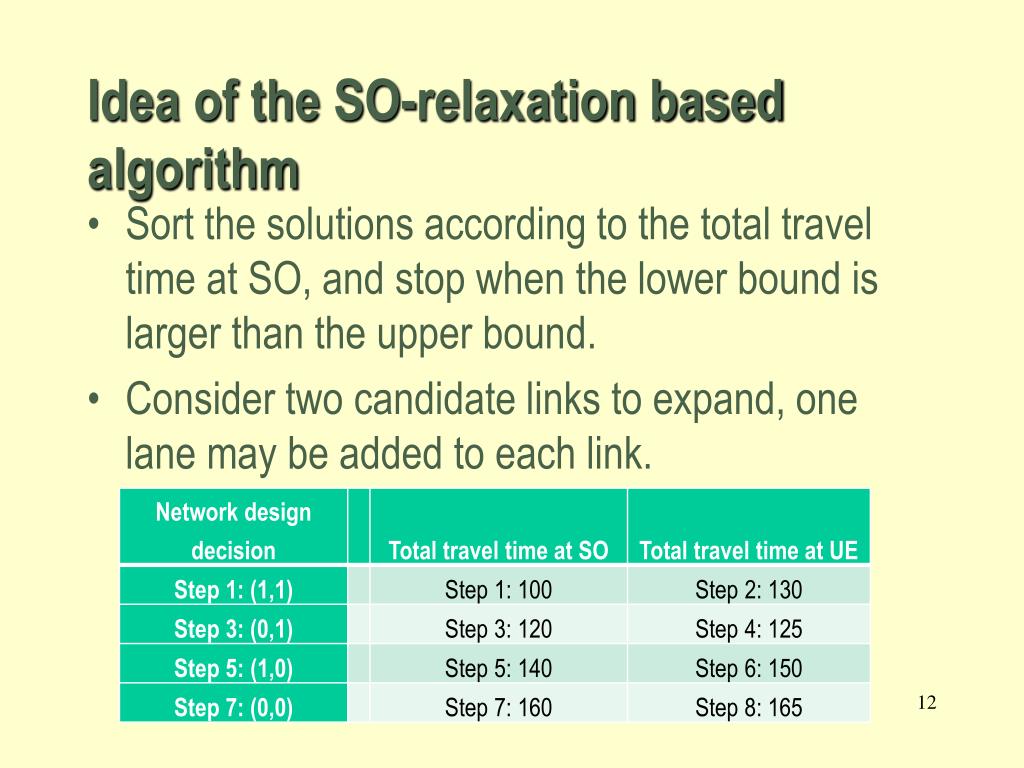 Idea of the SO-relaxation based algorithm

• Sort the solutions according to the total travel time at SO, and stop when the lower bound is larger than the upper bound.
• Consider two candidate links to expand, one lane may be added to each link.

| Network design decision | | Total travel time at SO | Total travel time at UE |
|---|---|---|---|
| Step 1: (1,1) | | Step 1: 100 | Step 2: 130 |
| Step 3: (0,1) | | Step 3: 120 | Step 4: 125 |
| Step 5: (1,0) | | Step 5: 140 | Step 6: 150 |
| Step 7: (0,0) | | Step 7: 160 | Step 8: 165 |

12